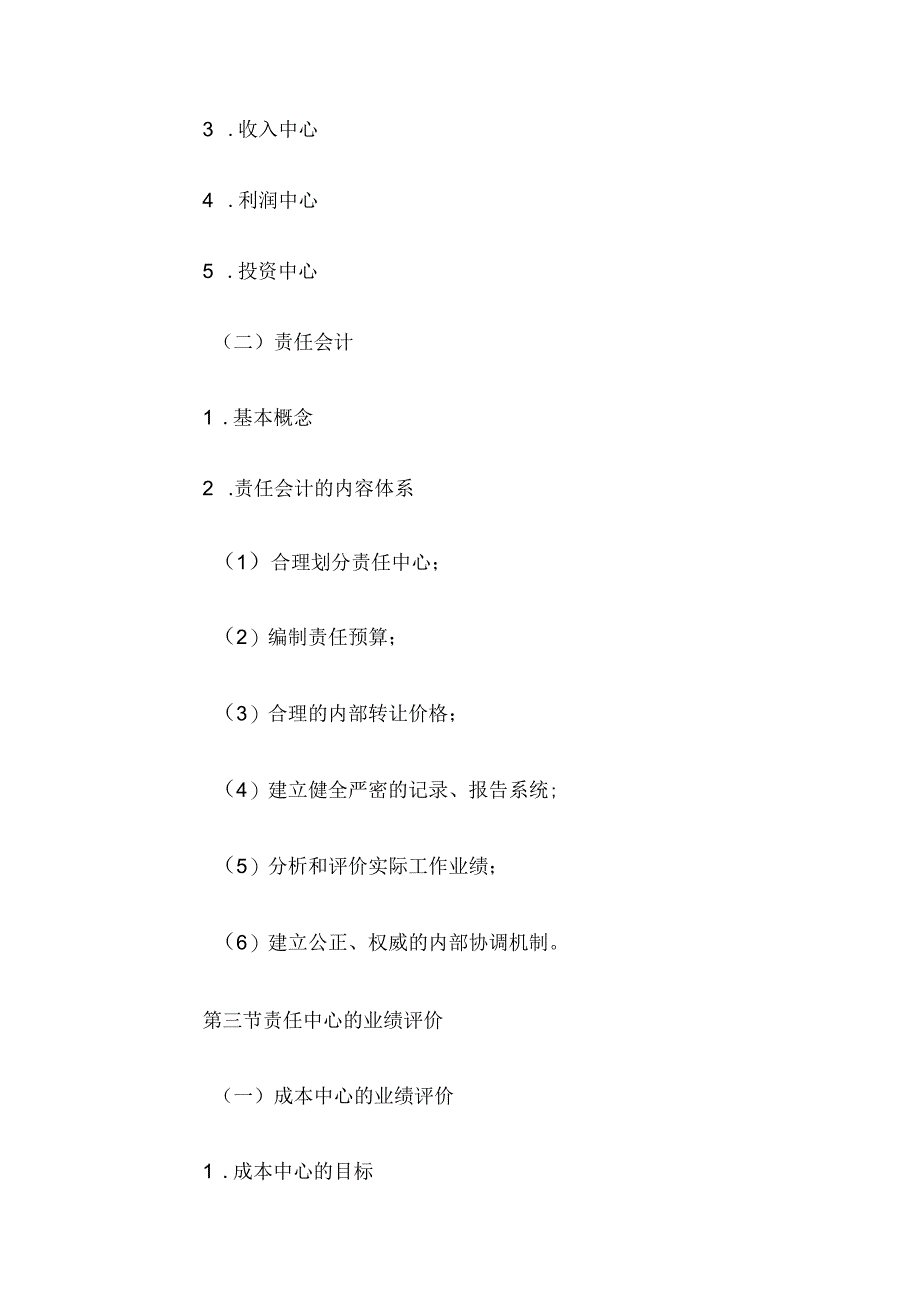 3 . 收入中心

4 . 利润中心

5 . 投资中心

（二）责任会计

1 . 基本概念

2 . 责任会计的内容体系

（1）合理划分责任中心；

（2）编制责任预算；

（3）合理的内部转让价格；

（4）建立健全严密的记录、报告系统；

（5）分析和评价实际工作业绩；

（6）建立公正、权威的内部协调机制。

第三节责任中心的业绩评价

（一）成本中心的业绩评价

1 . 成本中心的目标